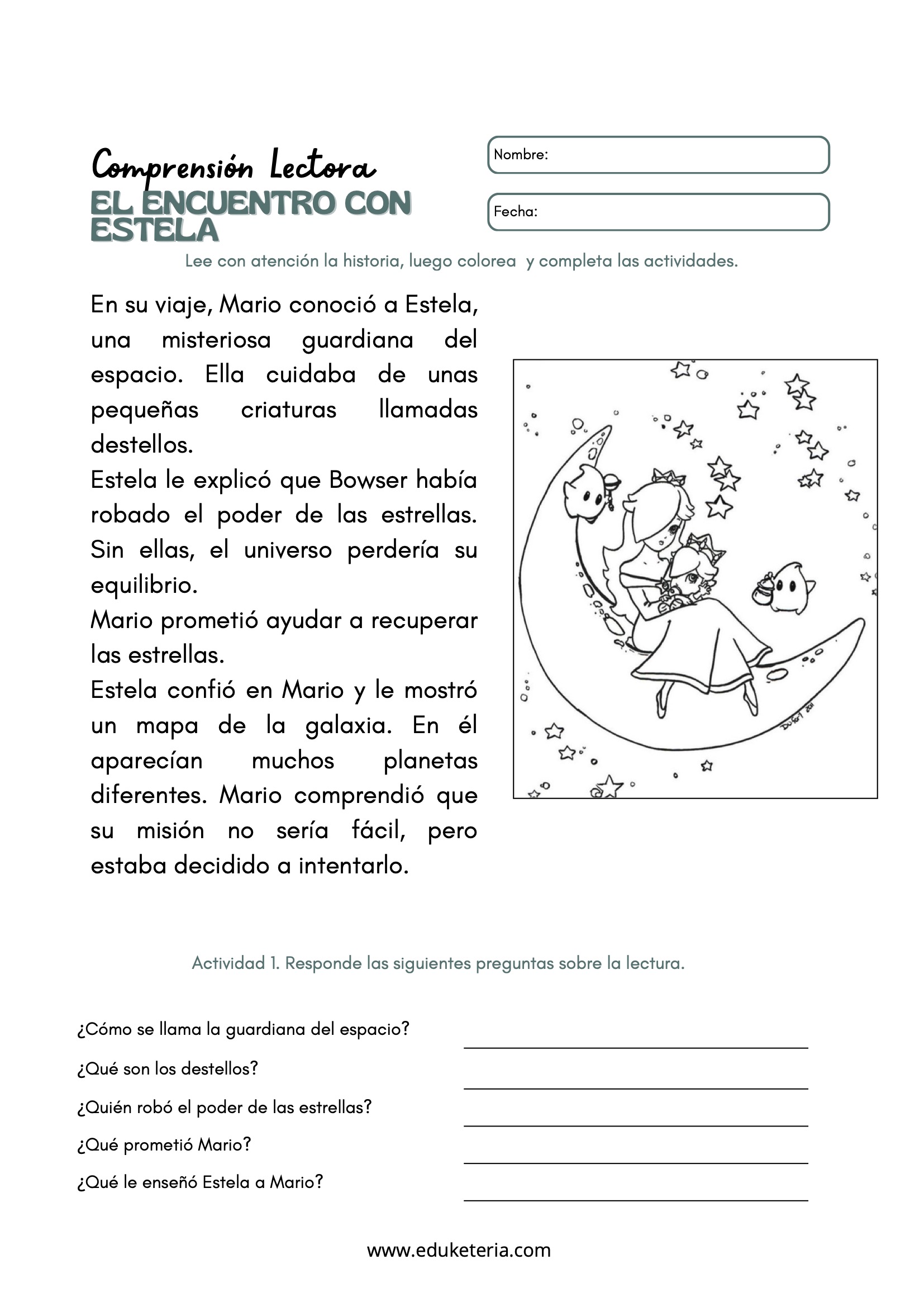 Comprensión Lectora
EL ENCUENTRO CON ESTELA

Nombre:

Fecha:

Lee con atención la historia, luego colorea y completa las actividades.

En su viaje, Mario conoció a Estela, una misteriosa guardiana del espacio. Ella cuidaba de unas pequeñas criaturas llamadas destellos.
Estela le explicó que Bowser había robado el poder de las estrellas. Sin ellas, el universo perdería su equilibrio.
Mario prometió ayudar a recuperar las estrellas.
Estela confió en Mario y le mostró un mapa de la galaxia. En él aparecían muchos planetas diferentes. Mario comprendió que su misión no sería fácil, pero estaba decidido a intentarlo.

Actividad 1. Responde las siguientes preguntas sobre la lectura.

¿Cómo se llama la guardiana del espacio?
¿Qué son los destellos?
¿Quién robó el poder de las estrellas?
¿Qué prometió Mario?
¿Qué le enseñó Estela a Mario?

www.eduketeria.com